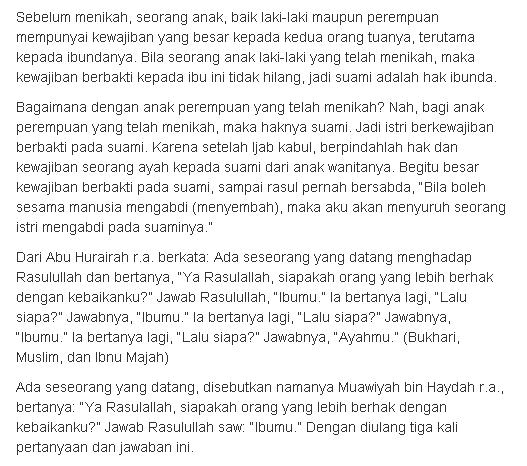 Sebelum menikah, seorang anak, baik laki-laki maupun perempuan mempunyai kewajiban yang besar kepada kedua orang tuanya, terutama kepada ibundanya. Bila seorang anak laki-laki yang telah menikah, maka kewajiban berbakti kepada ibu ini tidak hilang, jadi suami adalah hak ibunda.

Bagaimana dengan anak perempuan yang telah menikah? Nah, bagi anak perempuan yang telah menikah, maka haknya suami. Jadi istri berkewajiban berbakti pada suami. Karena setelah Ijab kabul, berpindahlah hak dan kewajiban seorang ayah kepada suami dari anak wanitanya. Begitu besar kewajiban berbakti pada suami, sampai rasul pernah bersabda, "Bila boleh sesama manusia mengabdi (menyembah), maka aku akan menyuruh seorang istri mengabdi pada suaminya."

Dari Abu Hurairah r.a. berkata: Ada seseorang yang datang menghadap Rasulullah dan bertanya, "Ya Rasulallah, siapakah orang yang lebih berhak dengan kebaikanku?" Jawab Rasulullah, "Ibumu." Ia bertanya lagi, "Lalu siapa?" Jawabnya, "Ibumu." Ia bertanya lagi, "Lalu siapa?" Jawabnya, "Ibumu." Ia bertanya lagi, "Lalu siapa?" Jawabnya, "Ayahmu." (Bukhari, Muslim, dan Ibnu Majah)

Ada seseorang yang datang, disebutkan namanya Muawiyah bin Haydah r.a., bertanya: "Ya Rasulallah, siapakah orang yang lebih berhak dengan kebaikanku?" Jawab Rasulullah saw: "Ibumu." Dengan diulang tiga kali pertanyaan dan jawaban ini.